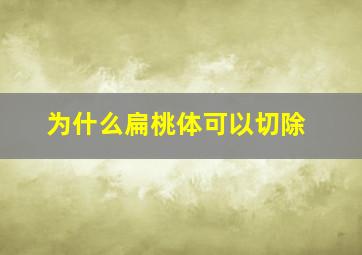 为什么扁桃体可以切除